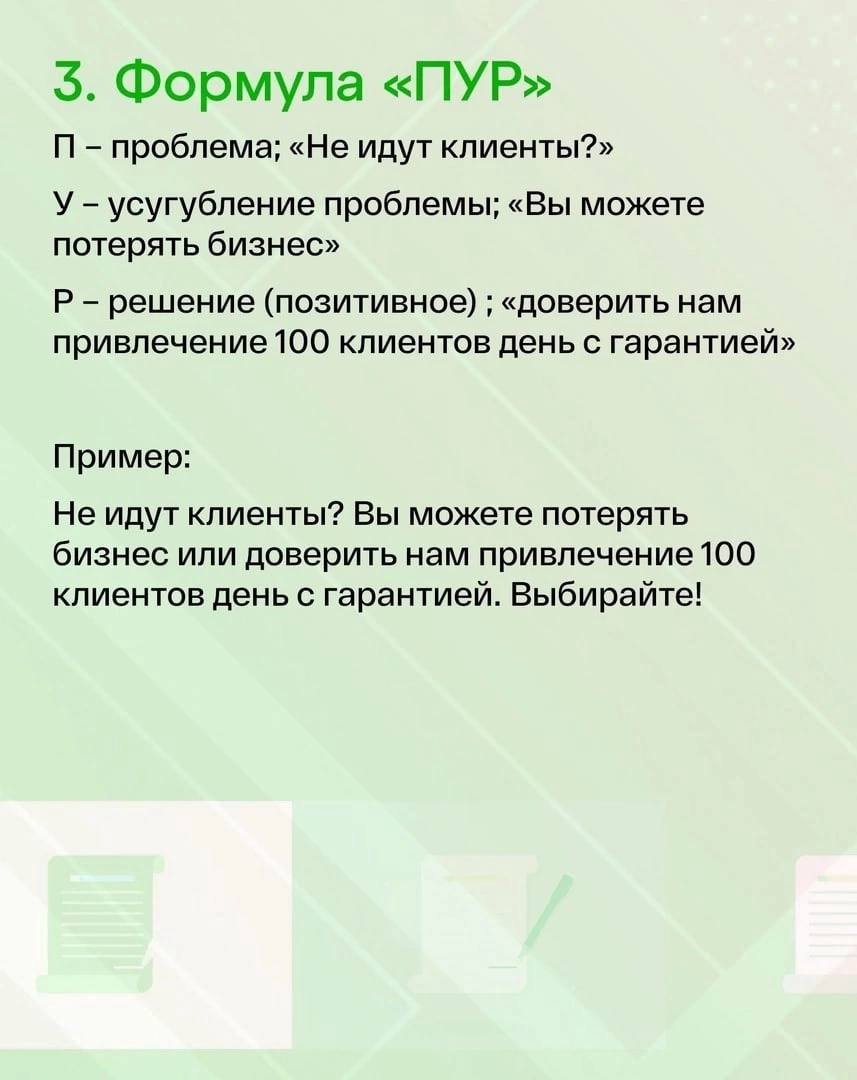 3. Формула «ПУР»

П – проблема; «Не идут клиенты?»

У – усугубление проблемы; «Вы можете потерять бизнес»

Р – решение (позитивное) ; «доверить нам привлечение 100 клиентов день с гарантией»

Пример:

Не идут клиенты? Вы можете потерять бизнес или доверить нам привлечение 100 клиентов день с гарантией. Выбирайте!